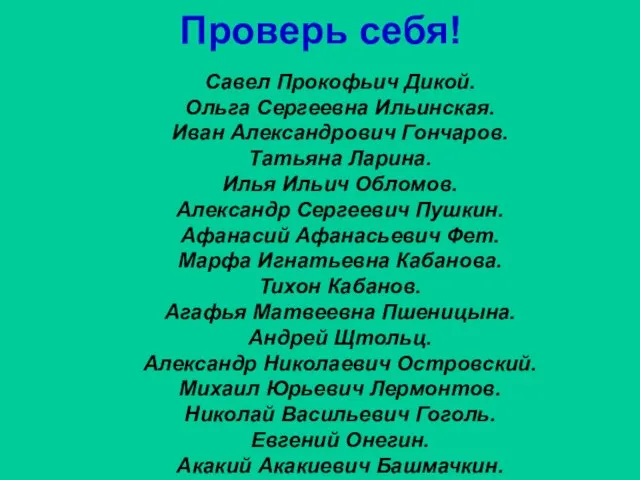 Проверь себя!

Савел Прокофьич Дикой.
Ольга Сергеевна Ильинская.
Иван Александрович Гончаров.
Татьяна Ларина.
Илья Ильич Обломов.
Александр Сергеевич Пушкин.
Афанасий Афанасьевич Фет.
Марфа Игнатьевна Кабанова.
Тихон Кабанов.
Агафья Матвеевна Пшеницына.
Андрей Щтольц.
Александр Николаевич Островский.
Михаил Юрьевич Лермонтов.
Николай Васильевич Гоголь.
Евгений Онегин.
Акакий Акакиевич Башмачкин.